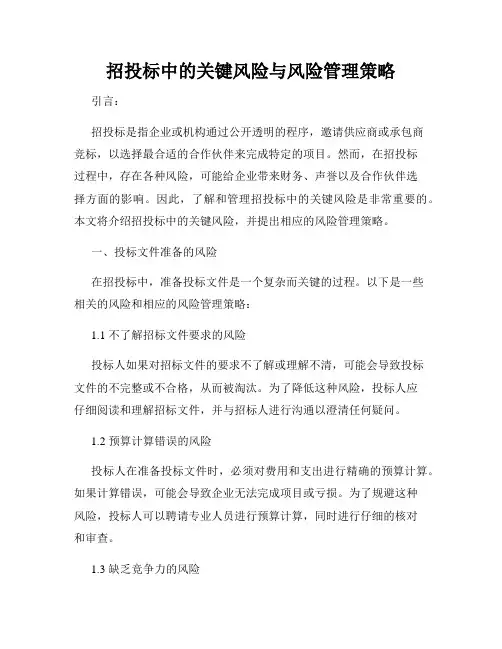 招投标中的关键风险与风险管理策略

引言：

招投标是指企业或机构通过公开透明的程序，邀请供应商或承包商竞标，以选择最合适的合作伙伴来完成特定的项目。然而，在招投标过程中，存在各种风险，可能给企业带来财务、声誉以及合作伙伴选择方面的影响。因此，了解和管理招投标中的关键风险是非常重要的。本文将介绍招投标中的关键风险，并提出相应的风险管理策略。

一、投标文件准备的风险

在招投标中，准备投标文件是一个复杂而关键的过程。以下是一些相关的风险和相应的风险管理策略：

1.1 不了解招标文件要求的风险

投标人如果对招标文件的要求不了解或理解不清，可能会导致投标文件的不完整或不合格，从而被淘汰。为了降低这种风险，投标人应仔细阅读和理解招标文件，并与招标人进行沟通以澄清任何疑问。

1.2 预算计算错误的风险

投标人在准备投标文件时，必须对费用和支出进行精确的预算计算。如果计算错误，可能会导致企业无法完成项目或亏损。为了规避这种风险，投标人可以聘请专业人员进行预算计算，同时进行仔细的核对和审查。

1.3 缺乏竞争力的风险